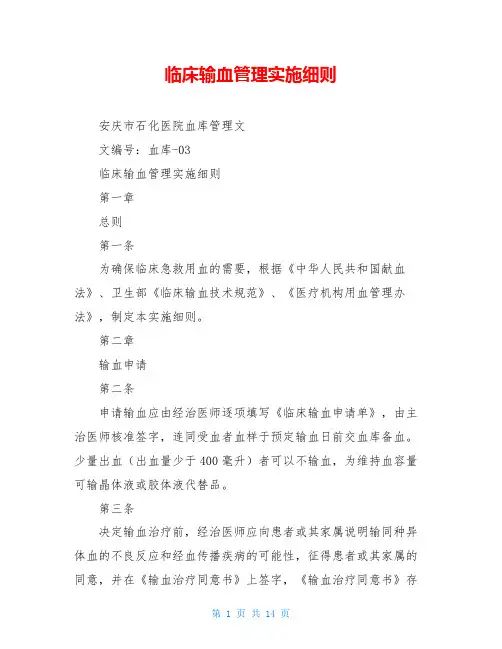 临床输血管理实施细则

安庆市石化医院血库管理文

文编号：血库-03

临床输血管理实施细则

第一章

总则

第一条

为确保临床急救用血的需要，根据《中华人民共和国献血法》、卫生部《临床输血技术规范》、《医疗机构用血管理办法》，制定本实施细则。

第二章

输血申请

第二条

申请输血应由经治医师逐项填写《临床输血申请单》，由主治医师核准签字，连同受血者血样于预定输血日前交血库备血。少量出血（出血量少于400毫升）者可以不输血，为维持血容量可输晶体液或胶体液代替品。

第三条

决定输血治疗前，经治医师应向患者或其家属说明输同种异体血的不良反应和经血传播疾病的可能性，征得患者或其家属的同意，并在《输血治疗同意书》上签字，《输血治疗同意书》存

第 1 页 共 14 页